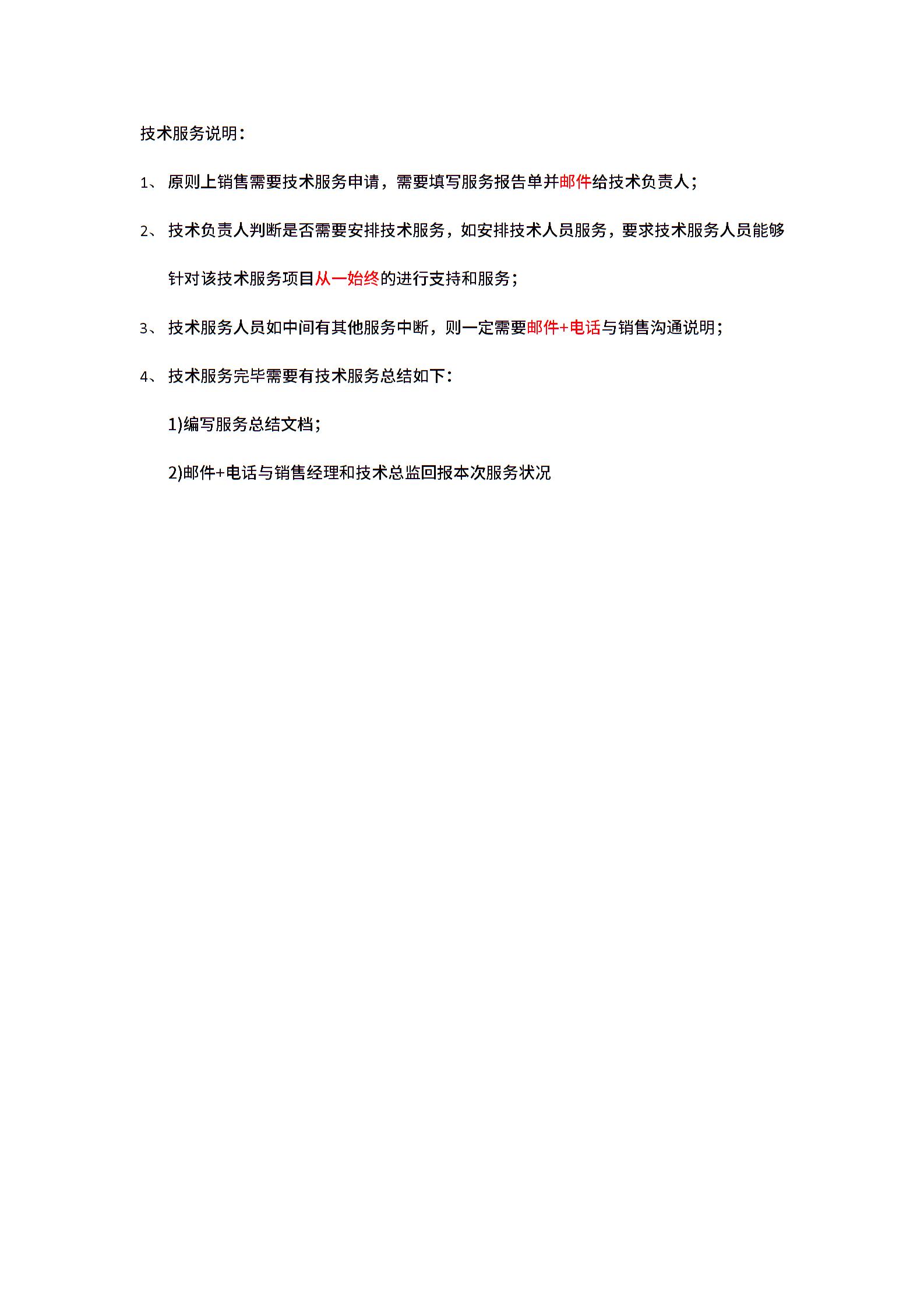 技术服务说明：

1、 原则上销售需要技术服务申请，需要填写服务报告单并邮件给技术负责人；

2、 技术负责人判断是否需要安排技术服务，如安排技术人员服务，要求技术服务人员能够针对该技术服务项目从一始终的进行支持和服务；

3、 技术服务人员如中间有其他服务中断，则一定需要邮件+电话与销售沟通说明；

4、 技术服务完毕需要有技术服务总结如下：

1)编写服务总结文档；

2)邮件+电话与销售经理和技术总监回报本次服务状况